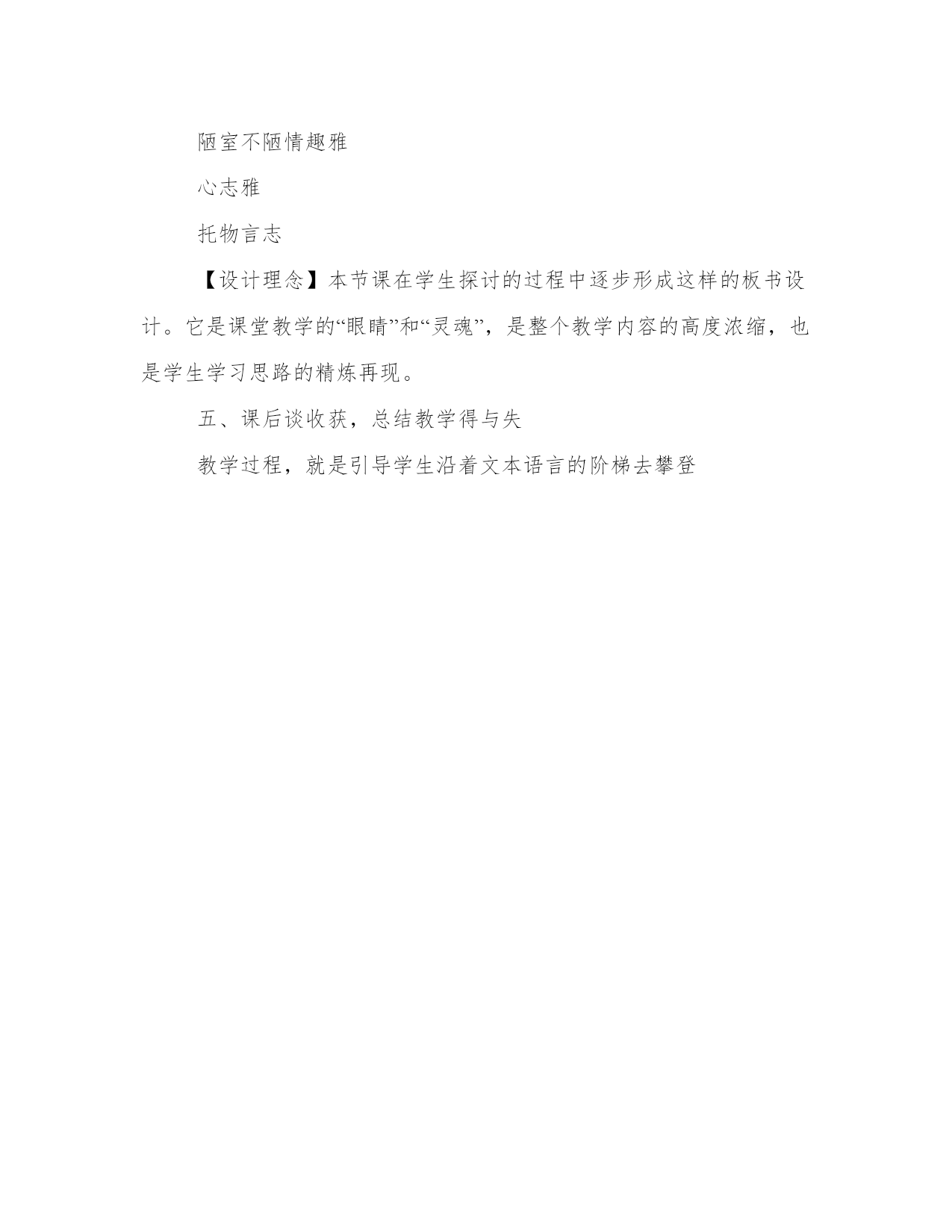 陋室不陋情趣雅

心志雅

托物言志

【设计理念】本节课在学生探讨的过程中逐步形成这样的板书设计。它是课堂教学的“眼睛”和“灵魂”，是整个教学内容的高度浓缩，也是学生学习思路的精炼再现。

五、课后谈收获，总结教学得与失

教学过程，就是引导学生沿着文本语言的阶梯去攀登